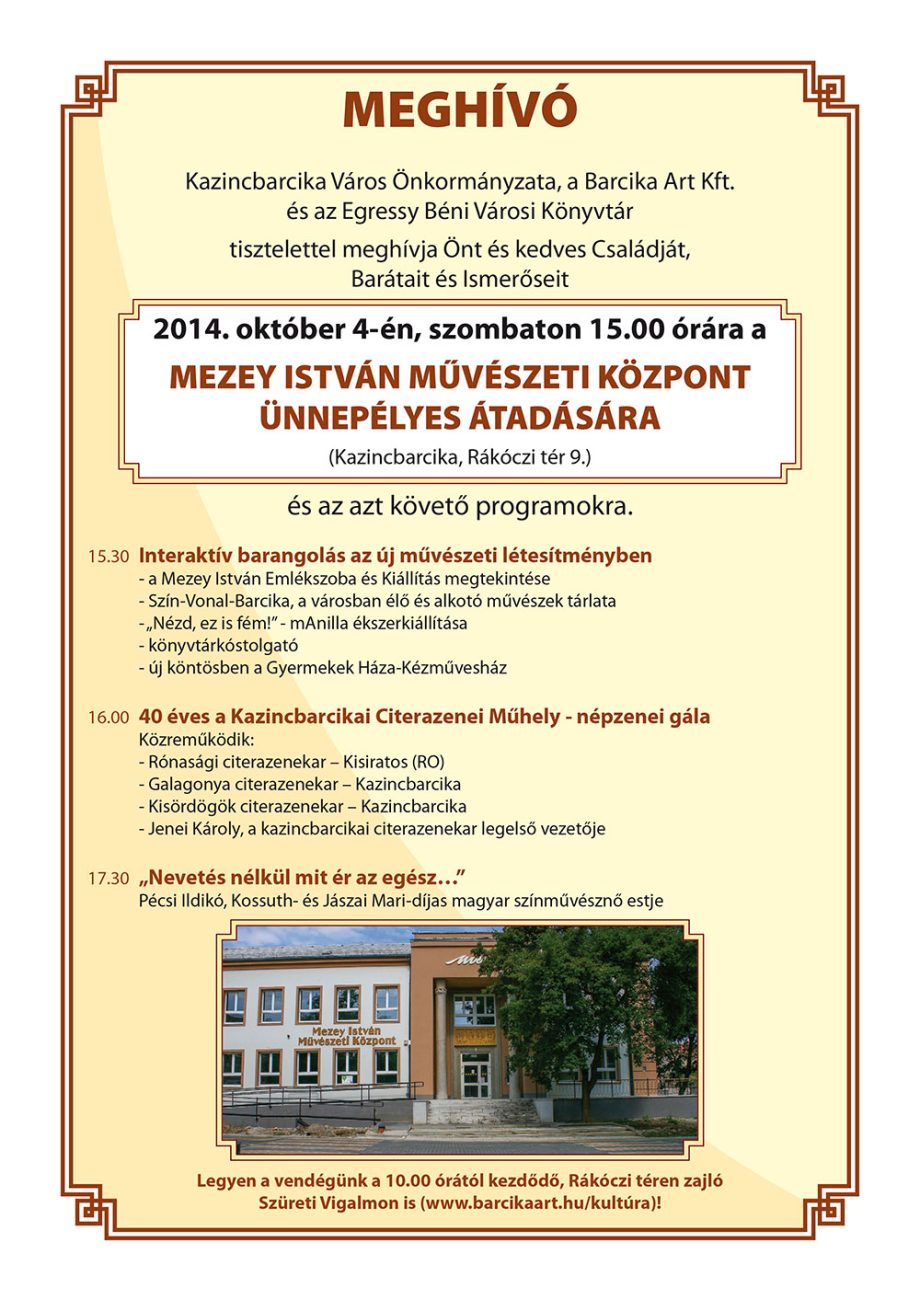 MEGHÍVÓ

Kazincbarcika Város Önkormányzata, a Barcika Art Kft. és az Egressy Béni Városi Könyvtár

tisztelettel meghívja Önt és kedves Családját, Barátait és Ismerőseit

2014. október 4-én, szombaton 15.00 órára a

MEZEY ISTVÁN MŰVÉSZETI KÖZPONT ÜNNEPÉLYES ÁTADÁSÁRA

(Kazincbarcika, Rákóczi tér 9.)

és az azt követő programokra.

15.30 Interaktív barangolás az új művészeti létesítményben
- a Mezey István Emlékszoba és Kiállítás megtekintése
- Szín-Vonal-Barcika, a városban élő és alkotó művészek tárlata
- „Nézd, ez is fém!" - mAnilla ékszerkiállítása
- könyvtárkóstolgató
- új köntösben a Gyermekek Háza-Kézművesház

16.00 40 éves a Kazincbarcikai Citerazenei Műhely - népzenei gála
Közreműködik:
- Rónasági citerazenekar – Kisiratos (RO)
- Galagonya citerazenekar – Kazincbarcika
- Kisördögök citerazenekar – Kazincbarcika
- Jenei Károly, a kazincbarcikai citerazenekar legelső vezetője

17.30 „Nevetés nélkül mit ér az egész..."
Pécsi Ildikó, Kossuth- és Jászai Mari-díjas magyar színművésznő estje

Mezey István Művészeti Központ

Legyen a vendégünk a 10.00 órától kezdődő, Rákóczi téren zajló Szüreti Vigalmon is (www.barcikaart.hu/kultúra)!